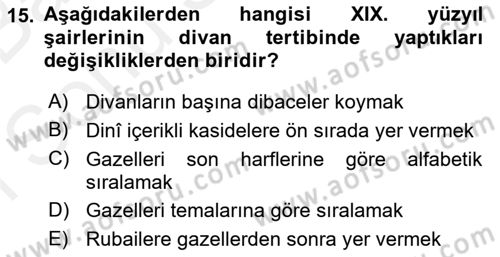 15. Aşağıdakilerden hangisi XIX. yüzyıl şairlerinin divan tertibinde yaptıkları değişikliklerden biridir?

A) Divanların başına dibaceler koymak
B) Dinî içerikli kasidelere ön sırada yer vermek
C) Gazelleri son harflerine göre alfabetik sıralamak
D) Gazelleri temalarına göre sıralamak
E) Rubailere gazellerden sonra yer vermek

www.aofsoru.com